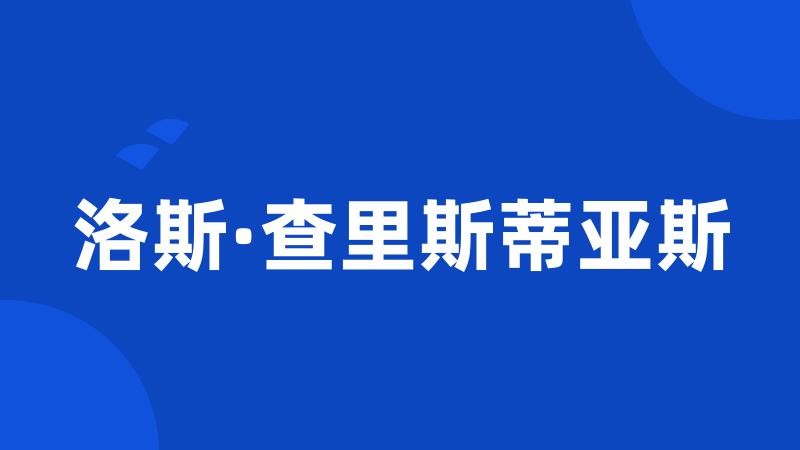 洛斯·查里斯蒂亚斯